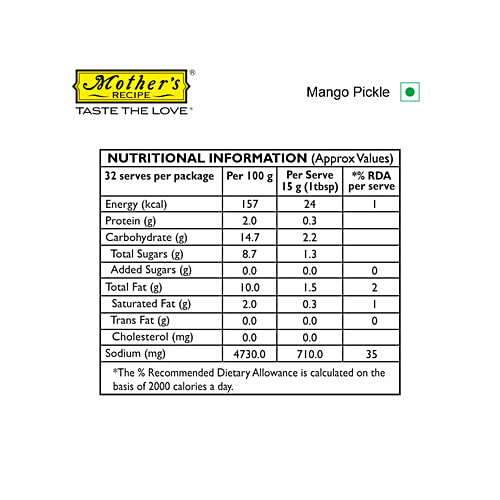 Mother's® RECIPE
TASTE THE LOVE®

Mango Pickle

NUTRITIONAL INFORMATION (Approx Values)

| 32 serves per package | Per 100 g | Per Serve 15 g (1tbsp) | *% RDA per serve |
|---|---|---|---|
| Energy (kcal) | 157 | 24 | 1 |
| Protein (g) | 2.0 | 0.3 | |
| Carbohydrate (g) | 14.7 | 2.2 | |
| Total Sugars (g) | 8.7 | 1.3 | |
| Added Sugars (g) | 0.0 | 0.0 | 0 |
| Total Fat (g) | 10.0 | 1.5 | 2 |
| Saturated Fat (g) | 2.0 | 0.3 | 1 |
| Trans Fat (g) | 0.0 | 0.0 | 0 |
| Cholesterol (mg) | 0.0 | 0.0 | |
| Sodium (mg) | 4730.0 | 710.0 | 35 |

*The % Recommended Dietary Allowance is calculated on the basis of 2000 calories a day.